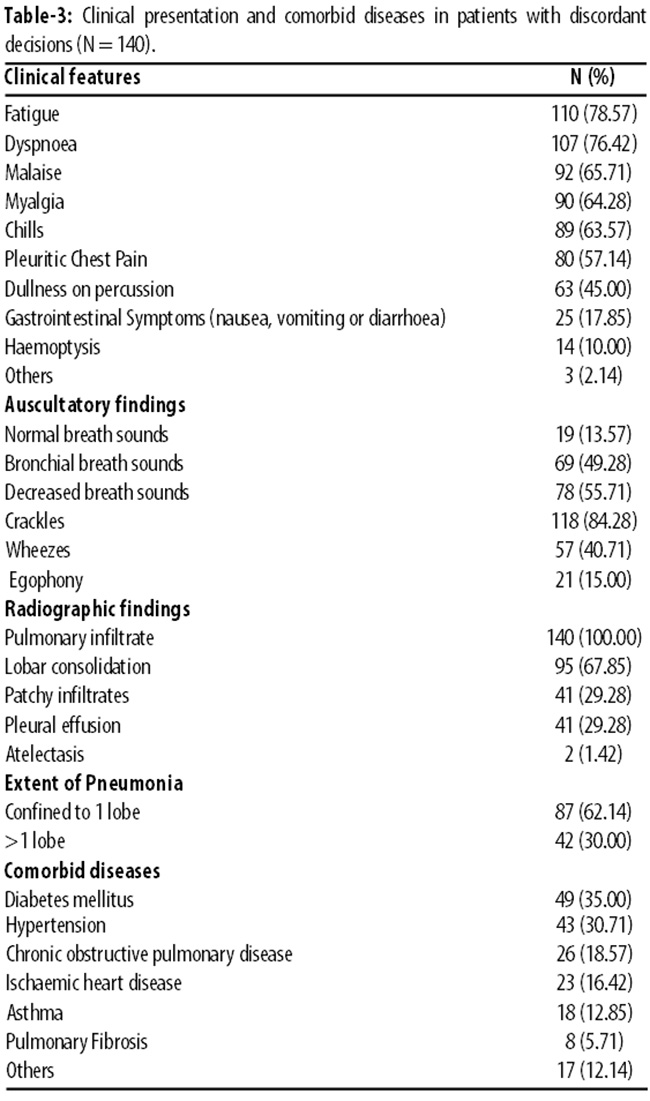 **Table-3:** Clinical presentation and comorbid diseases in patients with discordant decisions (N = 140).

| Clinical features | N (%) |
|---|---|
| Fatigue | 110 (78.57) |
| Dyspnoea | 107 (76.42) |
| Malaise | 92 (65.71) |
| Myalgia | 90 (64.28) |
| Chills | 89 (63.57) |
| Pleuritic Chest Pain | 80 (57.14) |
| Dullness on percussion | 63 (45.00) |
| Gastrointestinal Symptoms (nausea, vomiting or diarrhoea) | 25 (17.85) |
| Haemoptysis | 14 (10.00) |
| Others | 3 (2.14) |
| **Auscultatory findings** | |
| Normal breath sounds | 19 (13.57) |
| Bronchial breath sounds | 69 (49.28) |
| Decreased breath sounds | 78 (55.71) |
| Crackles | 118 (84.28) |
| Wheezes | 57 (40.71) |
| Egophony | 21 (15.00) |
| **Radiographic findings** | |
| Pulmonary infiltrate | 140 (100.00) |
| Lobar consolidation | 95 (67.85) |
| Patchy infiltrates | 41 (29.28) |
| Pleural effusion | 41 (29.28) |
| Atelectasis | 2 (1.42) |
| **Extent of Pneumonia** | |
| Confined to 1 lobe | 87 (62.14) |
| >1 lobe | 42 (30.00) |
| **Comorbid diseases** | |
| Diabetes mellitus | 49 (35.00) |
| Hypertension | 43 (30.71) |
| Chronic obstructive pulmonary disease | 26 (18.57) |
| Ischaemic heart disease | 23 (16.42) |
| Asthma | 18 (12.85) |
| Pulmonary Fibrosis | 8 (5.71) |
| Others | 17 (12.14) |